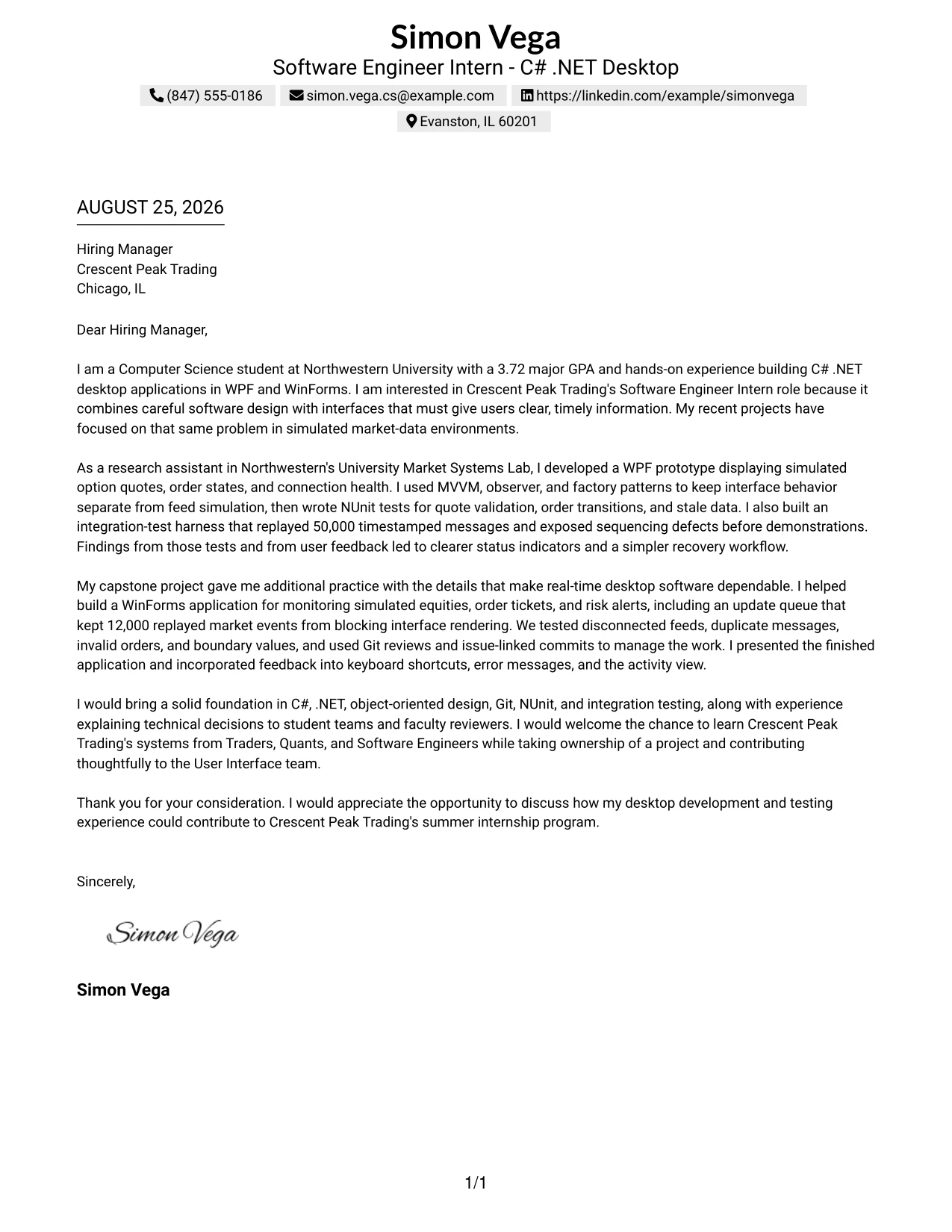 Simon Vega
Software Engineer Intern - C# .NET Desktop
(847) 555-0186 simon.vega.cs@example.com https://linkedin.com/example/simonvega
Evanston, IL 60201

AUGUST 25, 2026

Hiring Manager
Crescent Peak Trading
Chicago, IL

Dear Hiring Manager,

I am a Computer Science student at Northwestern University with a 3.72 major GPA and hands-on experience building C# .NET desktop applications in WPF and WinForms. I am interested in Crescent Peak Trading's Software Engineer Intern role because it combines careful software design with interfaces that must give users clear, timely information. My recent projects have focused on that same problem in simulated market-data environments.

As a research assistant in Northwestern's University Market Systems Lab, I developed a WPF prototype displaying simulated option quotes, order states, and connection health. I used MVVM, observer, and factory patterns to keep interface behavior separate from feed simulation, then wrote NUnit tests for quote validation, order transitions, and stale data. I also built an integration-test harness that replayed 50,000 timestamped messages and exposed sequencing defects before demonstrations. Findings from those tests and from user feedback led to clearer status indicators and a simpler recovery workflow.

My capstone project gave me additional practice with the details that make real-time desktop software dependable. I helped build a WinForms application for monitoring simulated equities, order tickets, and risk alerts, including an update queue that kept 12,000 replayed market events from blocking interface rendering. We tested disconnected feeds, duplicate messages, invalid orders, and boundary values, and used Git reviews and issue-linked commits to manage the work. I presented the finished application and incorporated feedback into keyboard shortcuts, error messages, and the activity view.

I would bring a solid foundation in C#, .NET, object-oriented design, Git, NUnit, and integration testing, along with experience explaining technical decisions to student teams and faculty reviewers. I would welcome the chance to learn Crescent Peak Trading's systems from Traders, Quants, and Software Engineers while taking ownership of a project and contributing thoughtfully to the User Interface team.

Thank you for your consideration. I would appreciate the opportunity to discuss how my desktop development and testing experience could contribute to Crescent Peak Trading's summer internship program.

Sincerely,

Simon Vega

Simon Vega

1/1